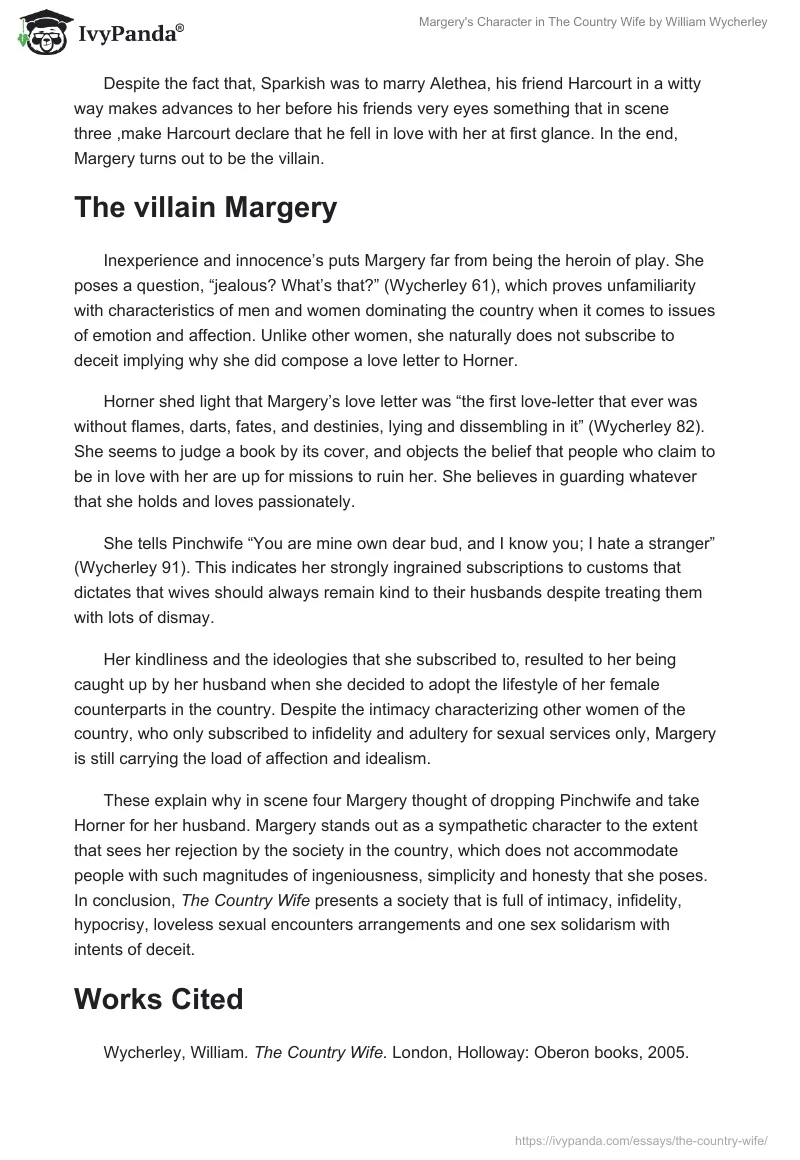 IvyPanda®

Margery's Character in The Country Wife by William Wycherley

Despite the fact that, Sparkish was to marry Alethea, his friend Harcourt in a witty way makes advances to her before his friends very eyes something that in scene three ,make Harcourt declare that he fell in love with her at first glance. In the end, Margery turns out to be the villain.

The villain Margery

Inexperience and innocence's puts Margery far from being the heroin of play. She poses a question, "jealous? What's that?" (Wycherley 61), which proves unfamiliarity with characteristics of men and women dominating the country when it comes to issues of emotion and affection. Unlike other women, she naturally does not subscribe to deceit implying why she did compose a love letter to Horner.

Horner shed light that Margery's love letter was "the first love-letter that ever was without flames, darts, fates, and destinies, lying and dissembling in it" (Wycherley 82). She seems to judge a book by its cover, and objects the belief that people who claim to be in love with her are up for missions to ruin her. She believes in guarding whatever that she holds and loves passionately.

She tells Pinchwife "You are mine own dear bud, and I know you; I hate a stranger" (Wycherley 91). This indicates her strongly ingrained subscriptions to customs that dictates that wives should always remain kind to their husbands despite treating them with lots of dismay.

Her kindliness and the ideologies that she subscribed to, resulted to her being caught up by her husband when she decided to adopt the lifestyle of her female counterparts in the country. Despite the intimacy characterizing other women of the country, who only subscribed to infidelity and adultery for sexual services only, Margery is still carrying the load of affection and idealism.

These explain why in scene four Margery thought of dropping Pinchwife and take Horner for her husband. Margery stands out as a sympathetic character to the extent that sees her rejection by the society in the country, which does not accommodate people with such magnitudes of ingeniousness, simplicity and honesty that she poses. In conclusion, The Country Wife presents a society that is full of intimacy, infidelity, hypocrisy, loveless sexual encounters arrangements and one sex solidarism with intents of deceit.

Works Cited

Wycherley, William. The Country Wife. London, Holloway: Oberon books, 2005.

https://ivypanda.com/essays/the-country-wife/